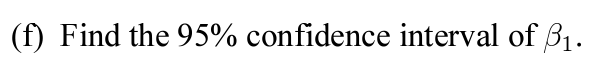 (f) Find the 95% confidence interval of $\beta_1$.